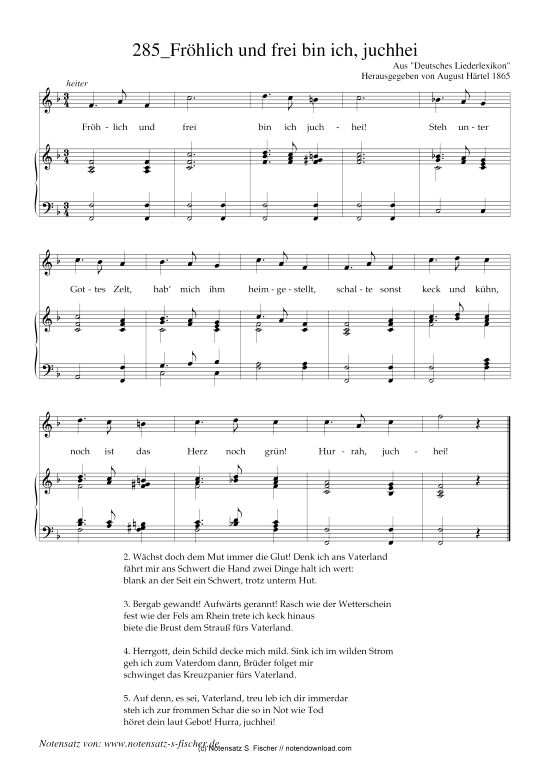 285_Fröhlich und frei bin ich, juchhei

Aus "Deutsches Liederlexikon"
Herausgegeben von August Härtel 1865

heiter

Fröh - lich und frei bin ich juch - hei! Steh un - ter

Got - tes Zelt, hab' mich ihm heim - ge - stellt, schal - te sonst keck und kühn,

noch ist das Herz noch grün! Hur - rah, juch - hei!

2. Wächst doch dem Mut immer die Glut! Denk ich ans Vaterland fährt mir ans Schwert die Hand zwei Dinge halt ich wert: blank an der Seit ein Schwert, trotz unterm Hut.

3. Bergab gewandt! Aufwärts gerannt! Rasch wie der Wetterschein fest wie der Fels am Rhein trete ich keck hinaus biete die Brust dem Strauß fürs Vaterland.

4. Herrgott, dein Schild decke mich mild. Sink ich im wilden Strom geh ich zum Vaterdom dann, Brüder folget mir schwinget das Kreuzpanier fürs Vaterland.

5. Auf denn, es sei, Vaterland, treu leb ich dir immerdar steh ich zur frommen Schar die so in Not wie Tod höret dein laut Gebot! Hurra, juchhei!

Notensatz von: www.notensatz-s-fischer.de
(c) Notensatz S. Fischer // notendownload.com